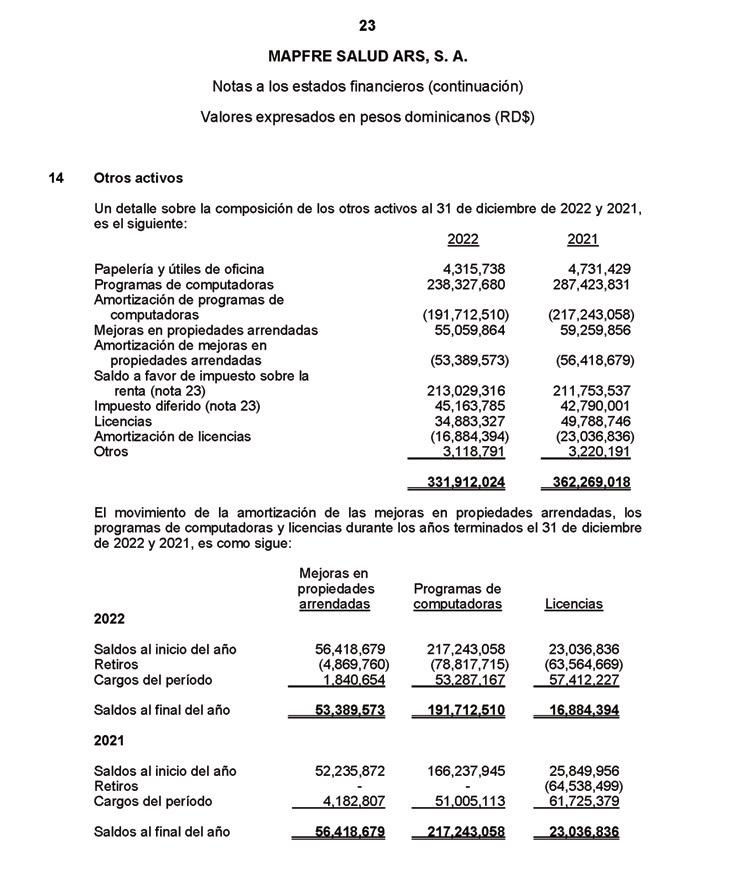 23

MAPFRE SALUD ARS, S. A.

Notas a los estados financieros (continuación)

Valores expresados en pesos dominicanos (RD$)

14 Otros activos

Un detalle sobre la composición de los otros activos al 31 de diciembre de 2022 y 2021, es el siguiente:

| | 2022 | 2021 |
|---|---|---|
| Papelería y útiles de oficina | 4,315,738 | 4,731,429 |
| Programas de computadoras | 238,327,680 | 287,423,831 |
| Amortización de programas de computadoras | (191,712,510) | (217,243,058) |
| Mejoras en propiedades arrendadas | 55,059,864 | 59,259,856 |
| Amortización de mejoras en propiedades arrendadas | (53,389,573) | (56,418,679) |
| Saldo a favor de impuesto sobre la renta (nota 23) | 213,029,316 | 211,753,537 |
| Impuesto diferido (nota 23) | 45,163,785 | 42,790,001 |
| Licencias | 34,883,327 | 49,788,746 |
| Amortización de licencias | (16,884,394) | (23,036,836) |
| Otros | 3,118,791 | 3,220,191 |
| | 331,912,024 | 362,269,018 |

El movimiento de la amortización de las mejoras en propiedades arrendadas, los programas de computadoras y licencias durante los años terminados el 31 de diciembre de 2022 y 2021, es como sigue:

| | Mejoras en propiedades arrendadas | Programas de computadoras | Licencias |
|---|---|---|---|
| 2022 | | | |
| Saldos al inicio del año | 56,418,679 | 217,243,058 | 23,036,836 |
| Retiros | (4,869,760) | (78,817,715) | (63,564,669) |
| Cargos del período | 1,840,654 | 53,287,167 | 57,412,227 |
| Saldos al final del año | 53,389,573 | 191,712,510 | 16,884,394 |
| 2021 | | | |
| Saldos al inicio del año | 52,235,872 | 166,237,945 | 25,849,956 |
| Retiros | - | - | (64,538,499) |
| Cargos del período | 4,182,807 | 51,005,113 | 61,725,379 |
| Saldos al final del año | 56,418,679 | 217,243,058 | 23,036,836 |